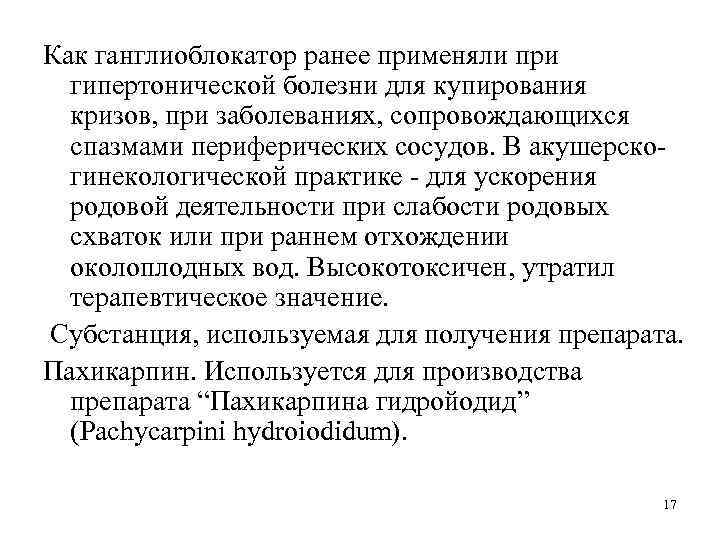 Как ганглиоблокатор ранее применяли при гипертонической болезни для купирования кризов, при заболеваниях, сопровождающихся спазмами периферических сосудов. В акушерско-гинекологической практике - для ускорения родовой деятельности при слабости родовых схваток или при раннем отхождении околоплодных вод. Высокотоксичен, утратил терапевтическое значение.

Субстанция, используемая для получения препарата.

Пахикарпин. Используется для производства препарата “Пахикарпина гидройодид” (Pachycarpini hydroiodidum).

17